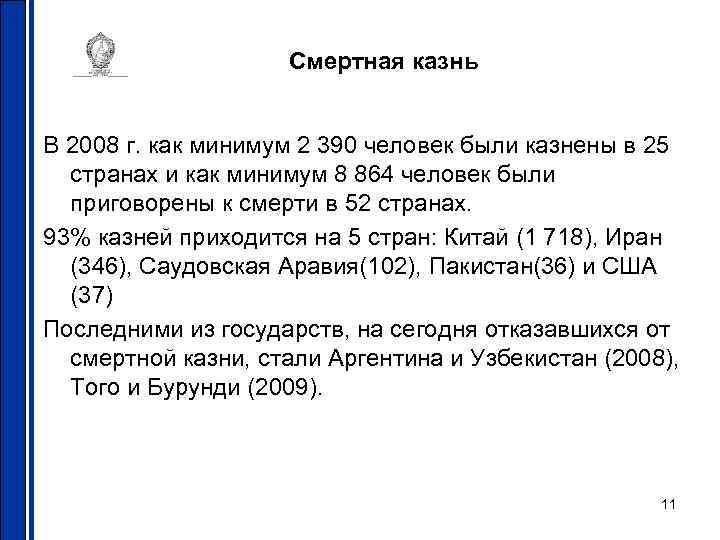 Смертная казнь

В 2008 г. как минимум 2 390 человек были казнены в 25 странах и как минимум 8 864 человек были приговорены к смерти в 52 странах.

93% казней приходится на 5 стран: Китай (1 718), Иран (346), Саудовская Аравия(102), Пакистан(36) и США (37)

Последними из государств, на сегодня отказавшихся от смертной казни, стали Аргентина и Узбекистан (2008), Того и Бурунди (2009).

11